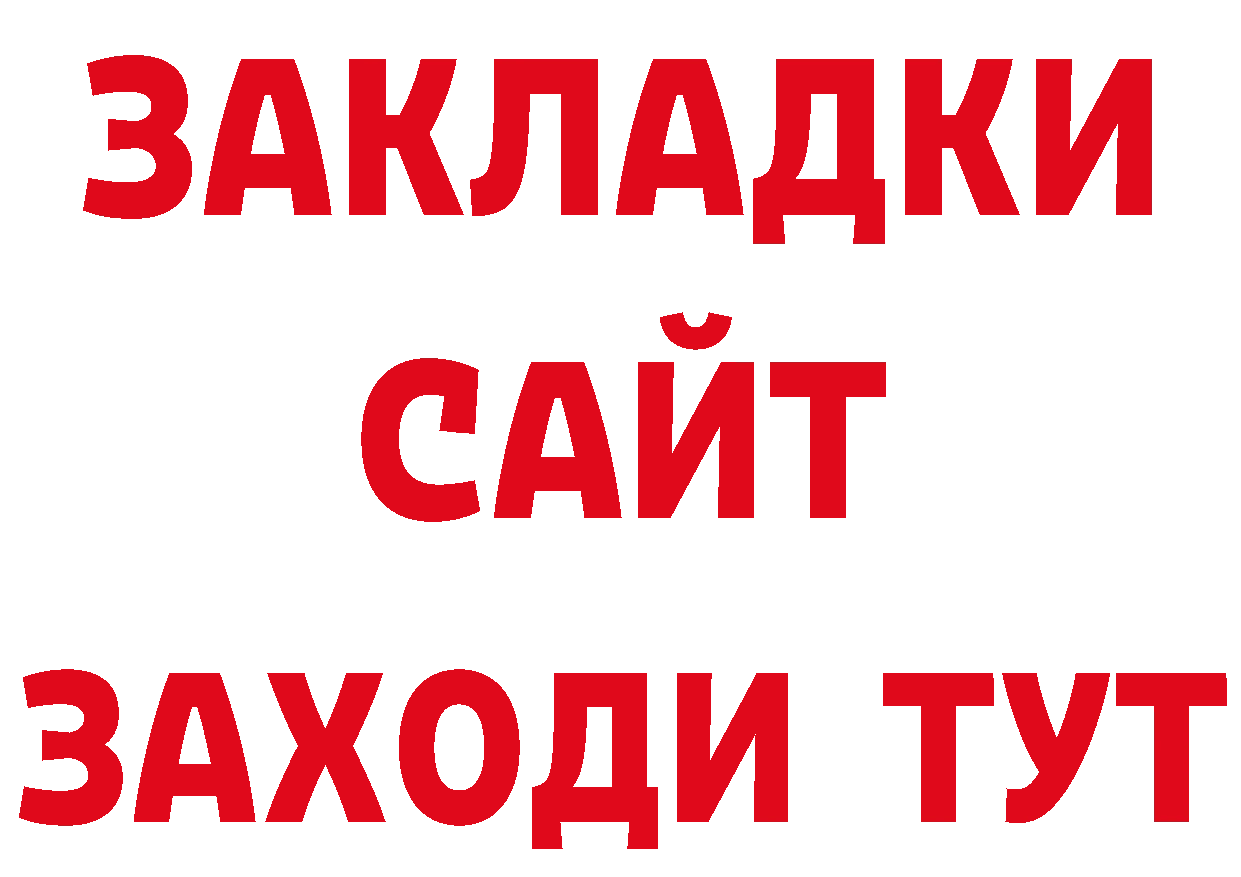 ЗАКЛАДКИ
САЙТ
ЗАХОДИ ТУТ